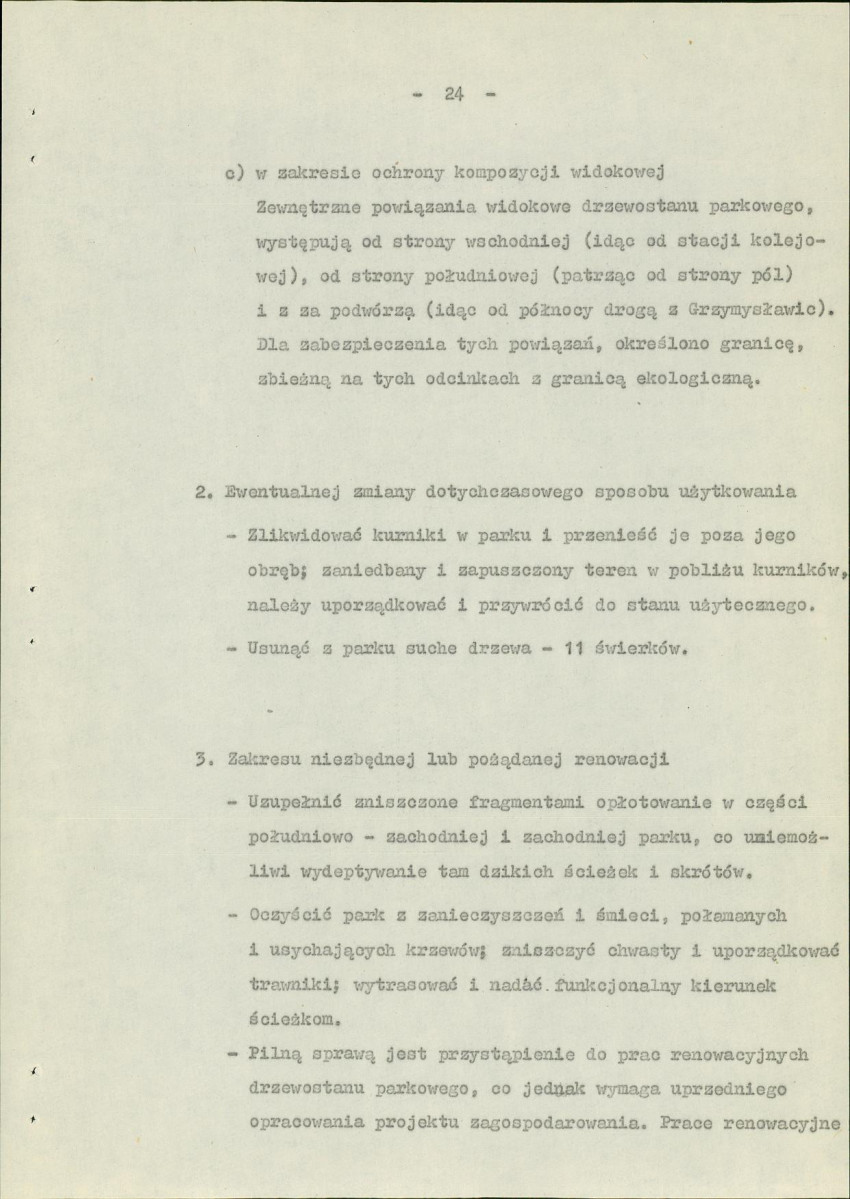 - 24 -

c) w zakresie ochrony kompozycji widokowej

Zewnętrzne powiązania widokowe drzewostanu parkowego, występują od strony wschodniej (idąc od stacji kolejowej), od strony południowej (patrząc od strony pól) i z za podwórzą (idąc od północy drogą z Grzymysławic). Dla zabezpieczenia tych powiązań, określono granicę, zbieżną na tych odcinkach z granicą ekologiczną.

2. Ewentualnej zmiany dotychczasowego sposobu użytkowania

- Zlikwidować kurniki w parku i przenieść je poza jego obręb; zaniedbany i zapuszczony teren w pobliżu kurników, należy uporządkować i przywrócić do stanu użytecznego.

- Usunąć z parku suche drzewa - 11 świerków.

3. Zakresu niezbędnej lub pożądanej renowacji

- Uzupełnić zniszczone fragmentami opłotowanie w części południowo - zachodniej i zachodniej parku, co uniemożliwi wydeptywanie tam dzikich ścieżek i skrótów.

- Oczyścić park z zanieczyszczeń i śmieci, połamanych i usychających krzewów; zniszczyć chwasty i uporządkować trawniki; wytrasować i nadać funkcjonalny kierunek ścieżkom.

- Pilną sprawą jest przystąpienie do prac renowacyjnych drzewostanu parkowego, co jednak wymaga uprzedniego opracowania projektu zagospodarowania. Prace renowacyjne